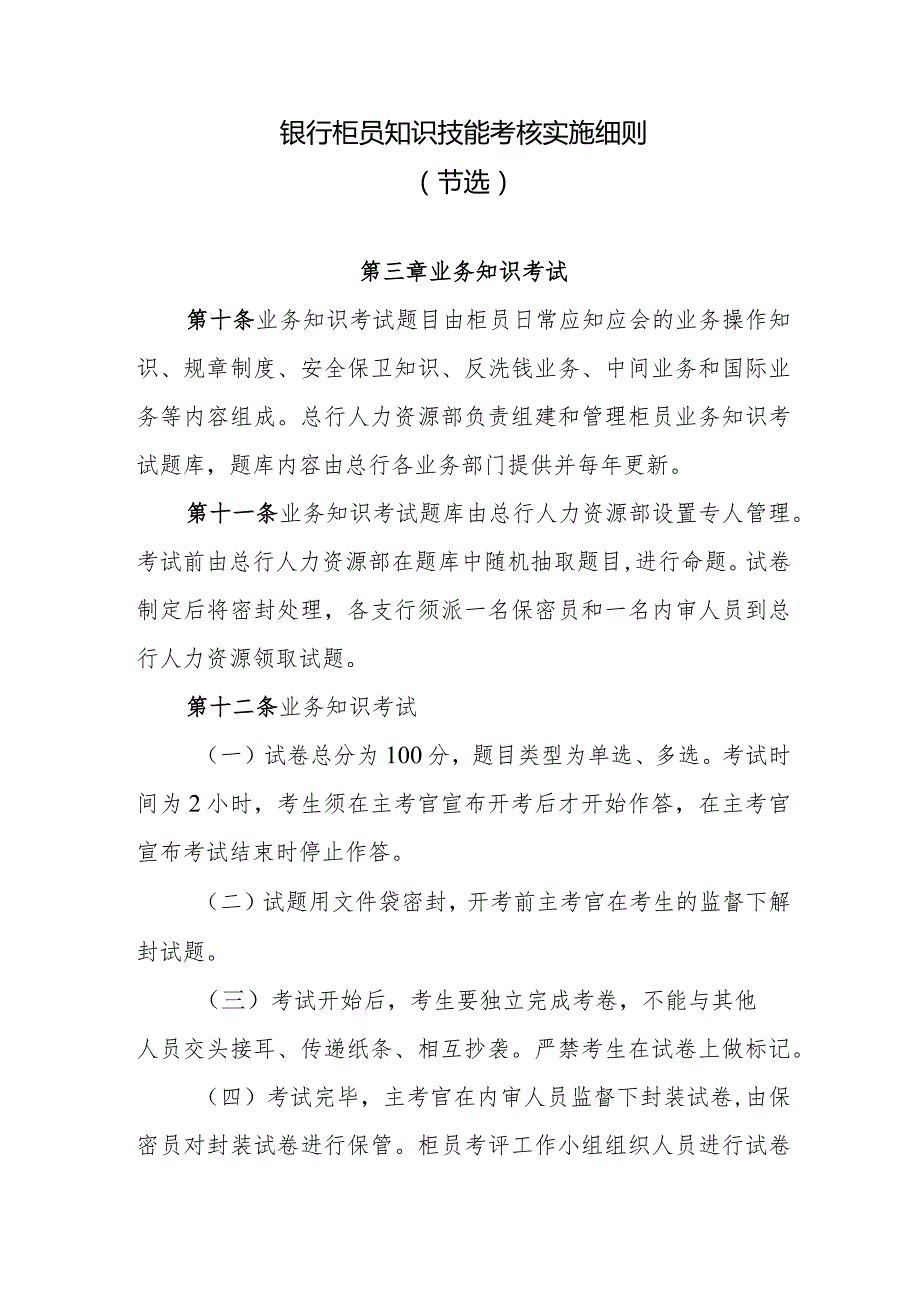 银行柜员知识技能考核实施细则
（节选）

第三章业务知识考试

第十条业务知识考试题目由柜员日常应知应会的业务操作知识、规章制度、安全保卫知识、反洗钱业务、中间业务和国际业务等内容组成。总行人力资源部负责组建和管理柜员业务知识考试题库，题库内容由总行各业务部门提供并每年更新。

第十一条业务知识考试题库由总行人力资源部设置专人管理。考试前由总行人力资源部在题库中随机抽取题目，进行命题。试卷制定后将密封处理，各支行须派一名保密员和一名内审人员到总行人力资源领取试题。

第十二条业务知识考试

（一）试卷总分为100分，题目类型为单选、多选。考试时间为2小时，考生须在主考官宣布开考后才开始作答，在主考官宣布考试结束时停止作答。

（二）试题用文件袋密封，开考前主考官在考生的监督下解封试题。

（三）考试开始后，考生要独立完成考卷，不能与其他人员交头接耳、传递纸条、相互抄袭。严禁考生在试卷上做标记。

（四）考试完毕，主考官在内审人员监督下封装试卷，由保密员对封装试卷进行保管。柜员考评工作小组组织人员进行试卷